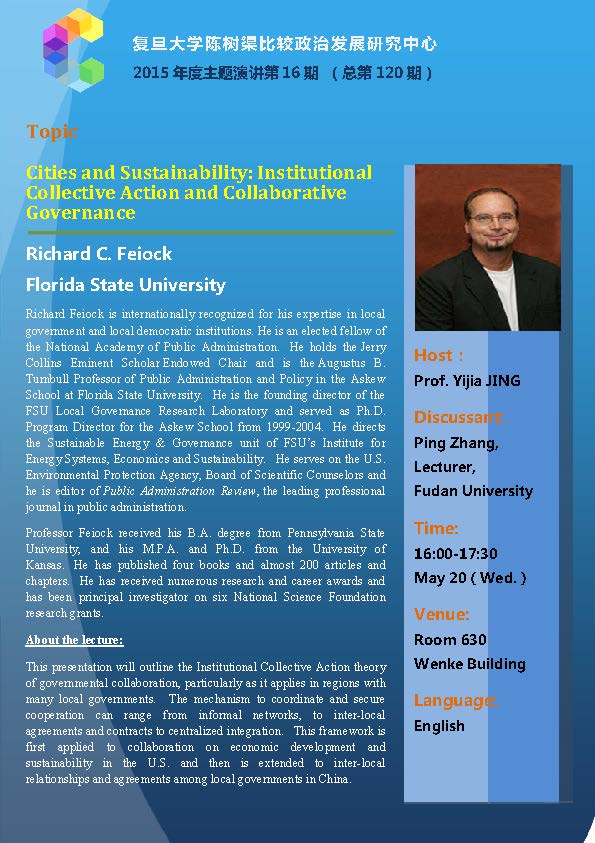 复旦大学陈树渠比较政治发展研究中心
2015 年度主题演讲第 16 期 （总第 120 期）

Topic

Cities and Sustainability: Institutional Collective Action and Collaborative Governance

Richard C. Feiock

Florida State University

Richard Feiock is internationally recognized for his expertise in local government and local democratic institutions. He is an elected fellow of the National Academy of Public Administration. He holds the Jerry Collins Eminent Scholar Endowed Chair and is the Augustus B. Turnbull Professor of Public Administration and Policy in the Askew School at Florida State University. He is the founding director of the FSU Local Governance Research Laboratory and served as Ph.D. Program Director for the Askew School from 1999-2004. He directs the Sustainable Energy & Governance unit of FSU's Institute for Energy Systems, Economics and Sustainability. He serves on the U.S. Environmental Protection Agency, Board of Scientific Counselors and he is editor of Public Administration Review, the leading professional journal in public administration.

Professor Feiock received his B.A. degree from Pennsylvania State University, and his M.P.A. and Ph.D. from the University of Kansas. He has published four books and almost 200 articles and chapters. He has received numerous research and career awards and has been principal investigator on six National Science Foundation research grants.

About the lecture:

This presentation will outline the Institutional Collective Action theory of governmental collaboration, particularly as it applies in regions with many local governments. The mechanism to coordinate and secure cooperation can range from informal networks, to inter-local agreements and contracts to centralized integration. This framework is first applied to collaboration on economic development and sustainability in the U.S. and then is extended to inter-local relationships and agreements among local governments in China.

Host：
Prof. Yijia JING

Discussant:
Ping Zhang,
Lecturer,
Fudan University

Time:
16:00-17:30
May 20 ( Wed. )

Venue:
Room 630
Wenke Building

Language:
English